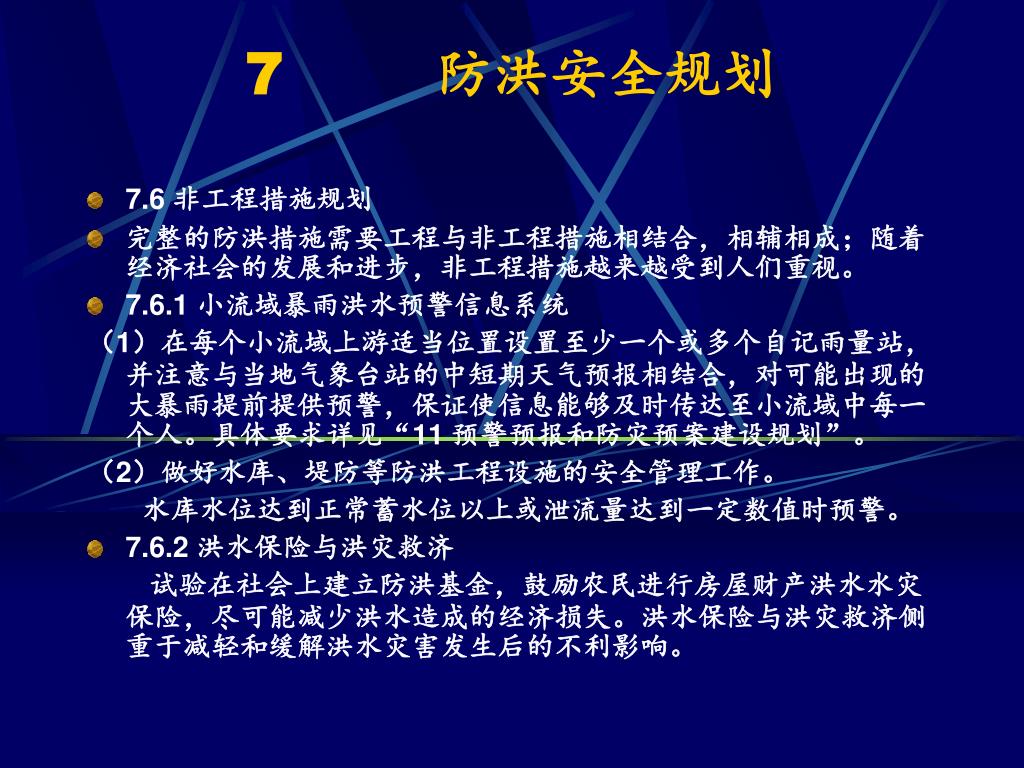 7　　防洪安全规划

7.6 非工程措施规划

完整的防洪措施需要工程与非工程措施相结合，相辅相成；随着经济社会的发展和进步，非工程措施越来越受到人们重视。

7.6.1 小流域暴雨洪水预警信息系统

（1）在每个小流域上游适当位置设置至少一个或多个自记雨量站，并注意与当地气象台站的中短期天气预报相结合，对可能出现的大暴雨提前提供预警，保证使信息能够及时传达至小流域中每一个人。具体要求详见“11 预警预报和防灾预案建设规划”。

（2）做好水库、堤防等防洪工程设施的安全管理工作。

水库水位达到正常蓄水位以上或泄流量达到一定数值时预警。

7.6.2 洪水保险与洪灾救济

试验在社会上建立防洪基金，鼓励农民进行房屋财产洪水水灾保险，尽可能减少洪水造成的经济损失。洪水保险与洪灾救济侧重于减轻和缓解洪水灾害发生后的不利影响。